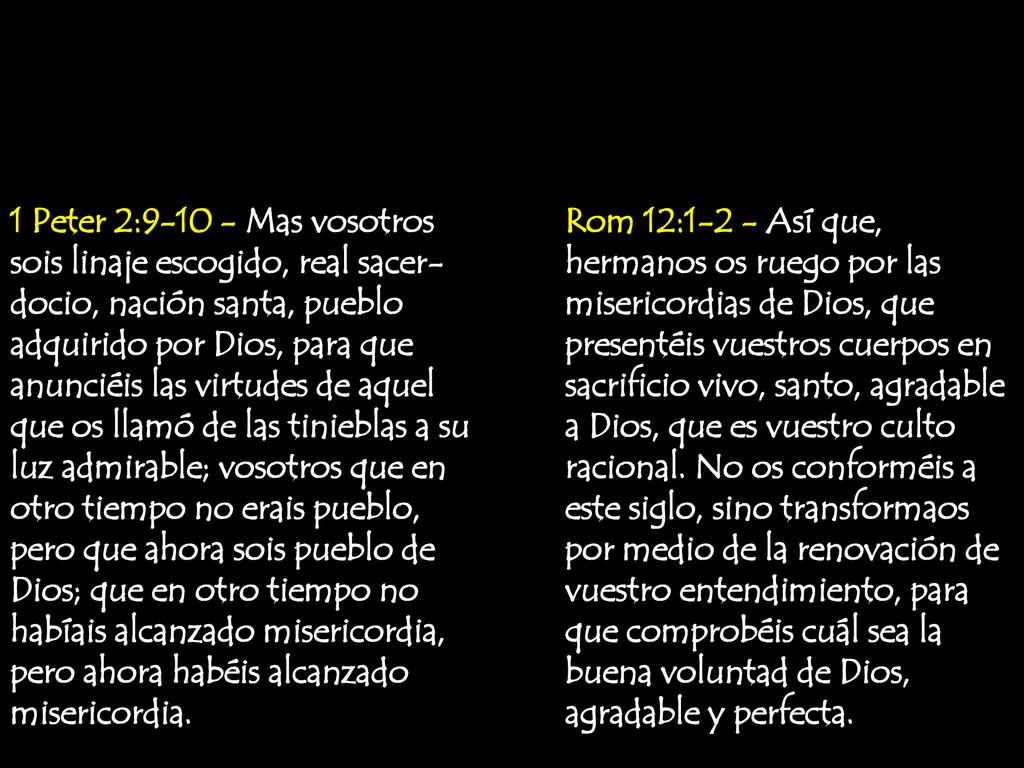 1 Peter 2:9-10 - Mas vosotros sois linaje escogido, real sacerdocio, nación santa, pueblo adquirido por Dios, para que anunciéis las virtudes de aquel que os llamó de las tinieblas a su luz admirable; vosotros que en otro tiempo no erais pueblo, pero que ahora sois pueblo de Dios; que en otro tiempo no habíais alcanzado misericordia, pero ahora habéis alcanzado misericordia.

Rom 12:1-2 - Así que, hermanos os ruego por las misericordias de Dios, que presentéis vuestros cuerpos en sacrificio vivo, santo, agradable a Dios, que es vuestro culto racional. No os conforméis a este siglo, sino transformaos por medio de la renovación de vuestro entendimiento, para que comprobéis cuál sea la buena voluntad de Dios, agradable y perfecta.